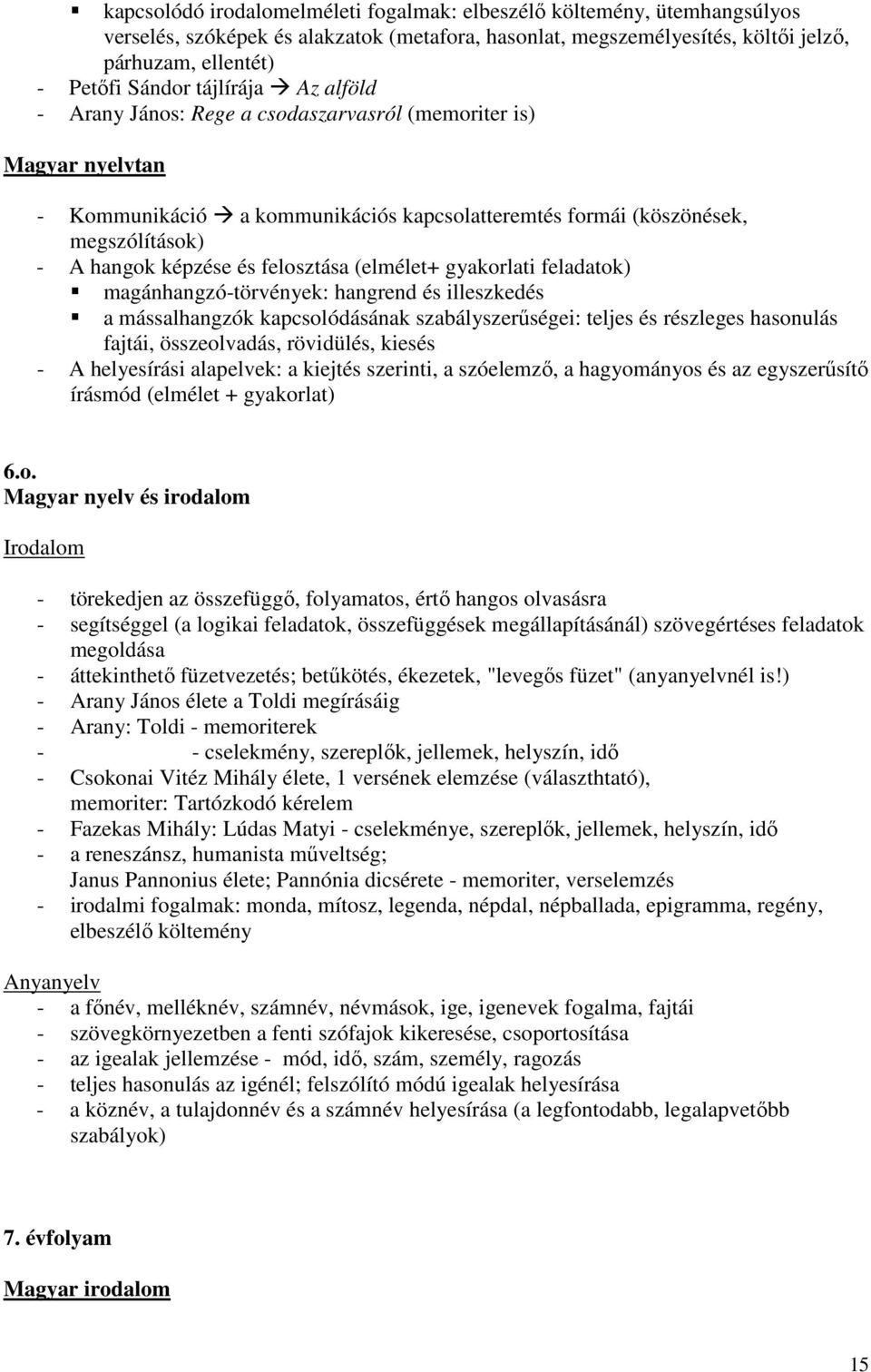 ▪ kapcsolódó irodalomelméleti fogalmak: elbeszélő költemény, ütemhangsúlyos verselés, szóképek és alakzatok (metafora, hasonlat, megszemélyesítés, költői jelző, párhuzam, ellentét)
- Petőfi Sándor tájlírája → Az alföld
- Arany János: Rege a csodaszarvasról (memoriter is)

Magyar nyelvtan

- Kommunikáció → a kommunikációs kapcsolatteremtés formái (köszönések, megszólítások)
- A hangok képzése és felosztása (elmélet+ gyakorlati feladatok)
▪ magánhangzó-törvények: hangrend és illeszkedés
▪ a mássalhangzók kapcsolódásának szabályszerűségei: teljes és részleges hasonulás fajtái, összeolvadás, rövidülés, kiesés
- A helyesírási alapelvek: a kiejtés szerinti, a szóelemző, a hagyományos és az egyszerűsítő írásmód (elmélet + gyakorlat)

6.o.
Magyar nyelv és irodalom

Irodalom

- törekedjen az összefüggő, folyamatos, értő hangos olvasásra
- segítséggel (a logikai feladatok, összefüggések megállapításánál) szövegértéses feladatok megoldása
- áttekinthető füzetvezetés; betűkötés, ékezetek, "levegős füzet" (anyanyelvnél is!)
- Arany János élete a Toldi megírásáig
- Arany: Toldi - memoriterek
- - cselekmény, szereplők, jellemek, helyszín, idő
- Csokonai Vitéz Mihály élete, 1 versének elemzése (választhtató), memoriter: Tartózkodó kérelem
- Fazekas Mihály: Lúdas Matyi - cselekménye, szereplők, jellemek, helyszín, idő
- a reneszánsz, humanista műveltség;
Janus Pannonius élete; Pannónia dicsérete - memoriter, verselemzés
- irodalmi fogalmak: monda, mítosz, legenda, népdal, népballada, epigramma, regény, elbeszélő költemény

Anyanyelv
- a főnév, melléknév, számnév, névmások, ige, igenevek fogalma, fajtái
- szövegkörnyezetben a fenti szófajok kikeresése, csoportosítása
- az igealak jellemzése - mód, idő, szám, személy, ragozás
- teljes hasonulás az igénél; felszólító módú igealak helyesírása
- a köznév, a tulajdonnév és a számnév helyesírása (a legfontodabb, legalapvetőbb szabályok)

7. évfolyam

Magyar irodalom

15